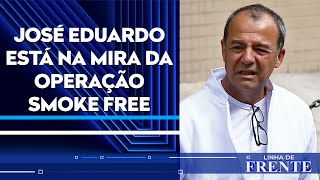 JOSÉ EDUARDO ESTÁ NA MIRA DA OPERAÇÃO SMOKE FREE

LINHA DE
FRENTE